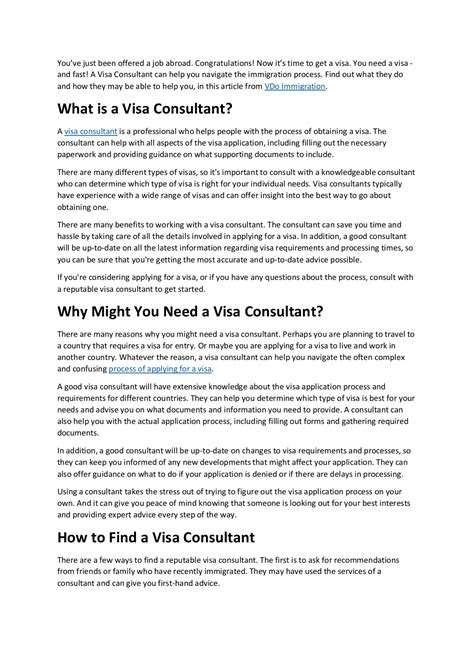 You've just been offered a job abroad. Congratulations! Now it's time to get a visa. You need a visa - and fast! A Visa Consultant can help you navigate the immigration process. Find out what they do and how they may be able to help you, in this article from VDo Immigration.

What is a Visa Consultant?

A visa consultant is a professional who helps people with the process of obtaining a visa. The consultant can help with all aspects of the visa application, including filling out the necessary paperwork and providing guidance on what supporting documents to include.

There are many different types of visas, so it's important to consult with a knowledgeable consultant who can determine which type of visa is right for your individual needs. Visa consultants typically have experience with a wide range of visas and can offer insight into the best way to go about obtaining one.

There are many benefits to working with a visa consultant. The consultant can save you time and hassle by taking care of all the details involved in applying for a visa. In addition, a good consultant will be up-to-date on all the latest information regarding visa requirements and processing times, so you can be sure that you're getting the most accurate and up-to-date advice possible.

If you're considering applying for a visa, or if you have any questions about the process, consult with a reputable visa consultant to get started.

Why Might You Need a Visa Consultant?

There are many reasons why you might need a visa consultant. Perhaps you are planning to travel to a country that requires a visa for entry. Or maybe you are applying for a visa to live and work in another country. Whatever the reason, a visa consultant can help you navigate the often complex and confusing process of applying for a visa.

A good visa consultant will have extensive knowledge about the visa application process and requirements for different countries. They can help you determine which type of visa is best for your needs and advise you on what documents and information you need to provide. A consultant can also help you with the actual application process, including filling out forms and gathering required documents.

In addition, a good consultant will be up-to-date on changes to visa requirements and processes, so they can keep you informed of any new developments that might affect your application. They can also offer guidance on what to do if your application is denied or if there are delays in processing.

Using a consultant takes the stress out of trying to figure out the visa application process on your own. And it can give you peace of mind knowing that someone is looking out for your best interests and providing expert advice every step of the way.

How to Find a Visa Consultant

There are a few ways to find a reputable visa consultant. The first is to ask for recommendations from friends or family who have recently immigrated. They may have used the services of a consultant and can give you first-hand advice.